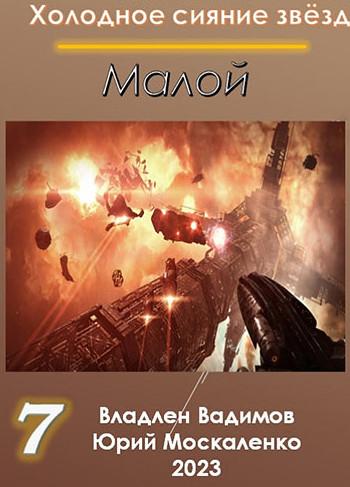 Холодное сияние звёзд

Малой

7

Владлен Вадимов
Юрий Москаленко
2023